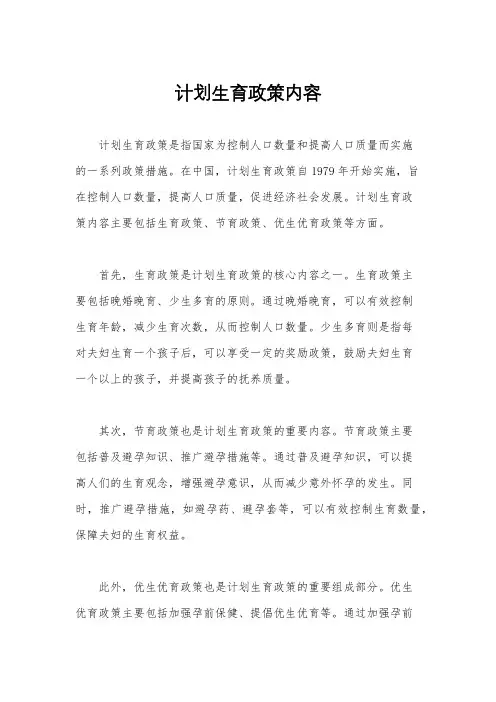 计划生育政策内容

计划生育政策是指国家为控制人口数量和提高人口质量而实施的一系列政策措施。在中国，计划生育政策自1979年开始实施，旨在控制人口数量，提高人口质量，促进经济社会发展。计划生育政策内容主要包括生育政策、节育政策、优生优育政策等方面。

首先，生育政策是计划生育政策的核心内容之一。生育政策主要包括晚婚晚育、少生多育的原则。通过晚婚晚育，可以有效控制生育年龄，减少生育次数，从而控制人口数量。少生多育则是指每对夫妇生育一个孩子后，可以享受一定的奖励政策，鼓励夫妇生育一个以上的孩子，并提高孩子的抚养质量。

其次，节育政策也是计划生育政策的重要内容。节育政策主要包括普及避孕知识、推广避孕措施等。通过普及避孕知识，可以提高人们的生育观念，增强避孕意识，从而减少意外怀孕的发生。同时，推广避孕措施，如避孕药、避孕套等，可以有效控制生育数量，保障夫妇的生育权益。

此外，优生优育政策也是计划生育政策的重要组成部分。优生优育政策主要包括加强孕前保健、提倡优生优育等。通过加强孕前